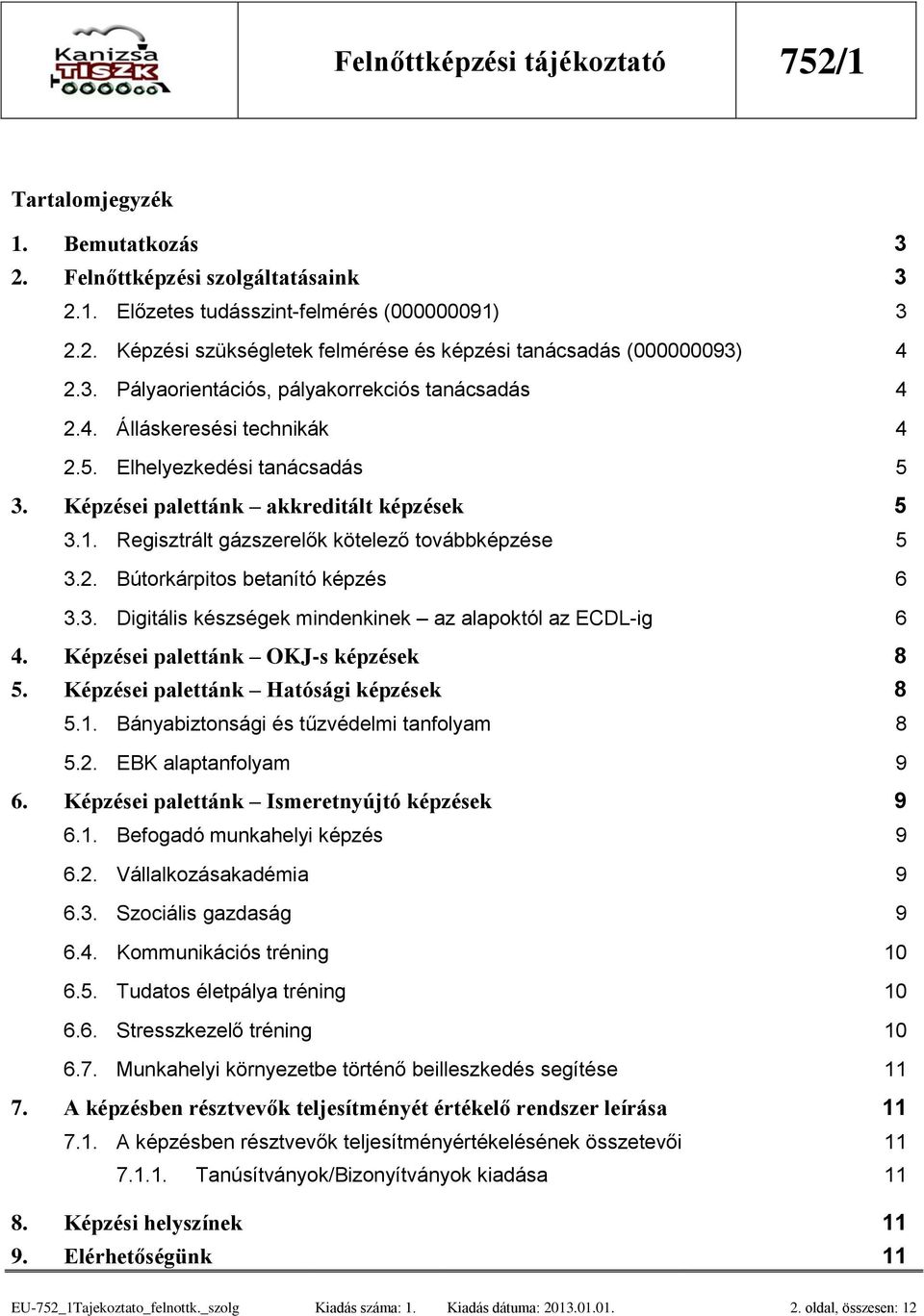 Kanizsa TISZK

Felnőttképzési tájékoztató

752/1

Tartalomjegyzék

1. Bemutatkozás 3
2. Felnőttképzési szolgáltatásaink 3
2.1. Előzetes tudásszint-felmérés (000000091) 3
2.2. Képzési szükségletek felmérése és képzési tanácsadás (000000093) 4
2.3. Pályaorientációs, pályakorrekciós tanácsadás 4
2.4. Álláskeresési technikák 4
2.5. Elhelyezkedési tanácsadás 5
3. Képzései palettánk – akkreditált képzések 5
3.1. Regisztrált gázszerelők kötelező továbbképzése 5
3.2. Bútorkárpitos betanító képzés 6
3.3. Digitális készségek mindenkinek – az alapoktól az ECDL-ig 6
4. Képzései palettánk – OKJ-s képzések 8
5. Képzései palettánk – Hatósági képzések 8
5.1. Bányabiztonsági és tűzvédelmi tanfolyam 8
5.2. EBK alaptanfolyam 9
6. Képzései palettánk – Ismeretnyújtó képzések 9
6.1. Befogadó munkahelyi képzés 9
6.2. Vállalkozásakadémia 9
6.3. Szociális gazdaság 9
6.4. Kommunikációs tréning 10
6.5. Tudatos életpálya tréning 10
6.6. Stresszkezelő tréning 10
6.7. Munkahelyi környezetbe történő beilleszkedés segítése 11
7. A képzésben résztvevők teljesítményét értékelő rendszer leírása 11
7.1. A képzésben résztvevők teljesítményértékelésének összetevői 11
7.1.1. Tanúsítványok/Bizonyítványok kiadása 11
8. Képzési helyszínek 11
9. Elérhetőségünk 11

EU-752_1Tajekoztato_felnottk._szolg Kiadás száma: 1. Kiadás dátuma: 2013.01.01. 2. oldal, összesen: 12